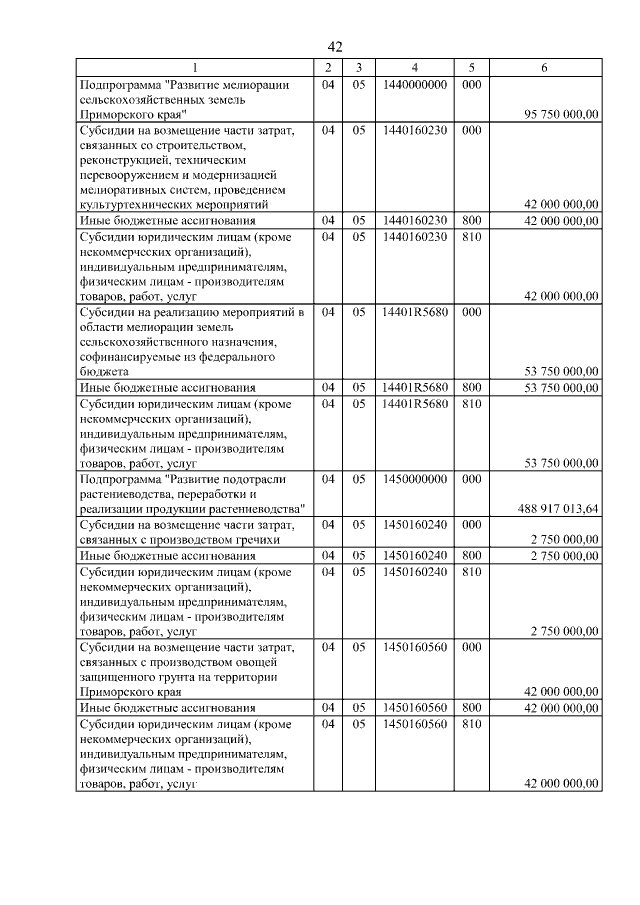 42

| 1 | 2 | 3 | 4 | 5 | 6 |
|---|---|---|---|---|---|
| Подпрограмма "Развитие мелиорации сельскохозяйственных земель Приморского края" | 04 | 05 | 1440000000 | 000 | 95 750 000,00 |
| Субсидии на возмещение части затрат, связанных со строительством, реконструкцией, техническим перевооружением и модернизацией мелиоративных систем, проведением культуртехнических мероприятий | 04 | 05 | 1440160230 | 000 | 42 000 000,00 |
| Иные бюджетные ассигнования | 04 | 05 | 1440160230 | 800 | 42 000 000,00 |
| Субсидии юридическим лицам (кроме некоммерческих организаций), индивидуальным предпринимателям, физическим лицам - производителям товаров, работ, услуг | 04 | 05 | 1440160230 | 810 | 42 000 000,00 |
| Субсидии на реализацию мероприятий в области мелиорации земель сельскохозяйственного назначения, софинансируемые из федерального бюджета | 04 | 05 | 14401R5680 | 000 | 53 750 000,00 |
| Иные бюджетные ассигнования | 04 | 05 | 14401R5680 | 800 | 53 750 000,00 |
| Субсидии юридическим лицам (кроме некоммерческих организаций), индивидуальным предпринимателям, физическим лицам - производителям товаров, работ, услуг | 04 | 05 | 14401R5680 | 810 | 53 750 000,00 |
| Подпрограмма "Развитие подотрасли растениеводства, переработки и реализации продукции растениеводства" | 04 | 05 | 1450000000 | 000 | 488 917 013,64 |
| Субсидии на возмещение части затрат, связанных с производством гречихи | 04 | 05 | 1450160240 | 000 | 2 750 000,00 |
| Иные бюджетные ассигнования | 04 | 05 | 1450160240 | 800 | 2 750 000,00 |
| Субсидии юридическим лицам (кроме некоммерческих организаций), индивидуальным предпринимателям, физическим лицам - производителям товаров, работ, услуг | 04 | 05 | 1450160240 | 810 | 2 750 000,00 |
| Субсидии на возмещение части затрат, связанных с производством овощей защищенного грунта на территории Приморского края | 04 | 05 | 1450160560 | 000 | 42 000 000,00 |
| Иные бюджетные ассигнования | 04 | 05 | 1450160560 | 800 | 42 000 000,00 |
| Субсидии юридическим лицам (кроме некоммерческих организаций), индивидуальным предпринимателям, физическим лицам - производителям товаров, работ, услуг | 04 | 05 | 1450160560 | 810 | 42 000 000,00 |